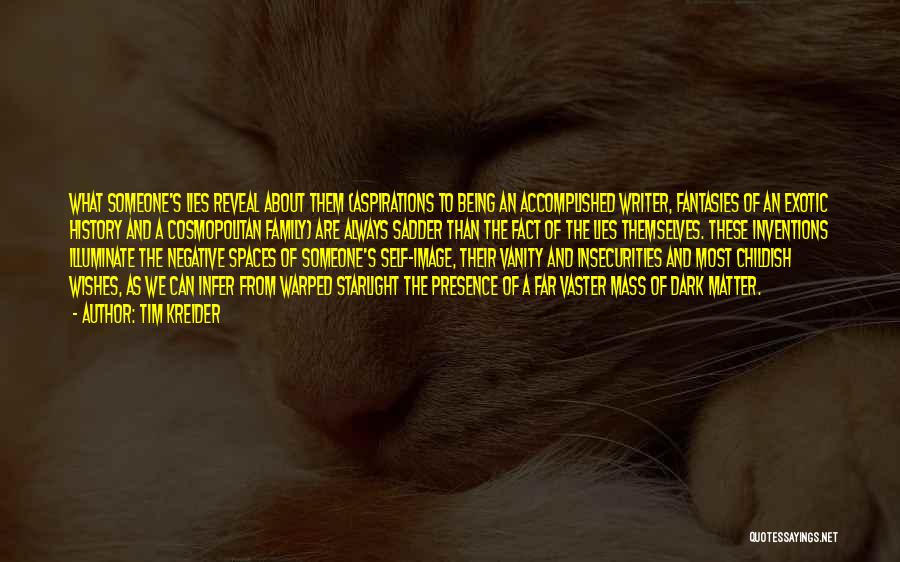 WHAT SOMEONE'S LIES REVEAL ABOUT THEM (ASPIRATIONS TO BEING AN ACCOMPLISHED WRITER, FANTASIES OF AN EXOTIC HISTORY AND A COSMOPOLITAN FAMILY) ARE ALWAYS SADDER THAN THE FACT OF THE LIES THEMSELVES. THESE INVENTIONS ILLUMINATE THE NEGATIVE SPACES OF SOMEONE'S SELF-IMAGE, THEIR VANITY AND INSECURITIES AND MOST CHILDISH WISHES, AS WE CAN INFER FROM WARPED STARLIGHT THE PRESENCE OF A FAR VASTER MASS OF DARK MATTER.

- AUTHOR: TIM KREIDER

QUOTESSAYINGS.NET